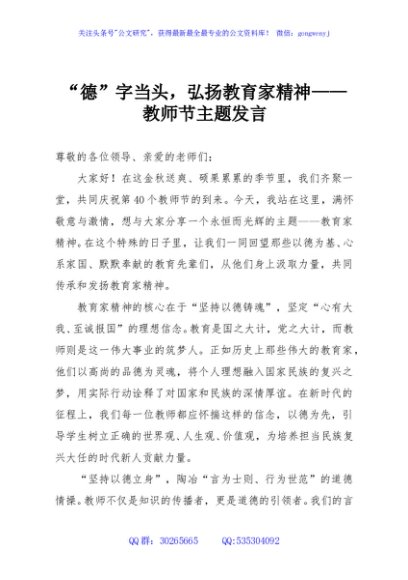 关注头条号"公文研究"，获得最新最全最专业的公文资料库！ 微信：gongwenyj

“德”字当头，弘扬教育家精神——教师节主题发言

尊敬的各位领导、亲爱的老师们：

大家好！在这金秋送爽、硕果累累的季节里，我们齐聚一堂，共同庆祝第40个教师节的到来。今天，我站在这里，满怀敬意与激情，想与大家分享一个永恒而光辉的主题——教育家精神。在这个特殊的日子里，让我们一同回望那些以德为基、心系家国、默默奉献的教育先辈们，从他们身上汲取力量，共同传承和发扬教育家精神。

教育家精神的核心在于“坚持以德铸魂”，坚定“心有大我、至诚报国”的理想信念。教育是国之大计，党之大计，而教师则是这一伟大事业的筑梦人。正如历史上那些伟大的教育家，他们以高尚的品德为灵魂，将个人理想融入国家民族的复兴之梦，用实际行动诠释了对国家和民族的深情厚谊。在新时代的征程上，我们每一位教师都应怀揣这样的信念，以德为先，引导学生树立正确的世界观、人生观、价值观，为培养担当民族复兴大任的时代新人贡献力量。

“坚持以德立身”，陶冶“言为士则、行为世范”的道德情操。教师不仅是知识的传播者，更是道德的引领者。我们的言

QQ群：30265665 QQ:535304092